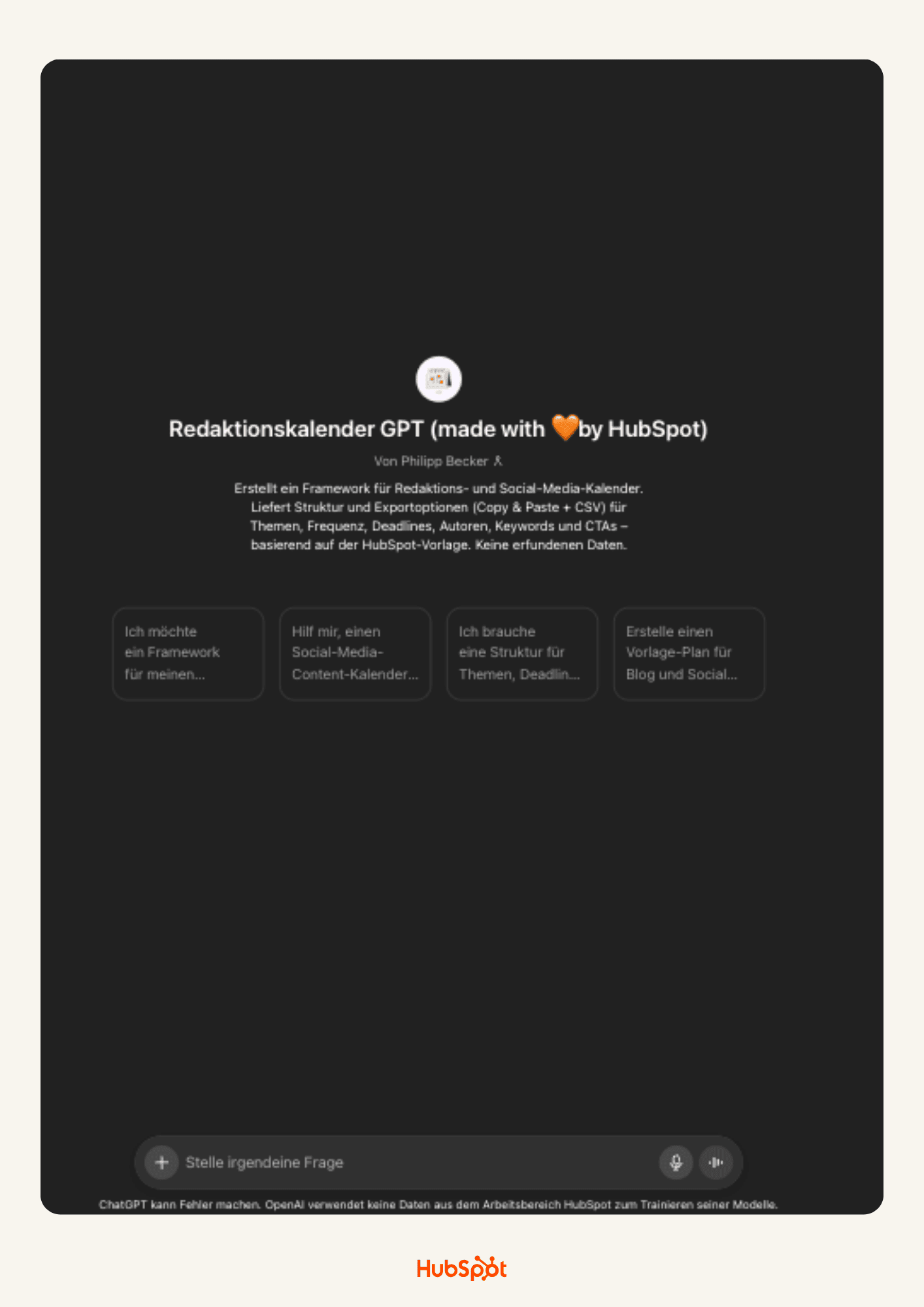 Redaktionskalender GPT (made with 🧡by HubSpot)

Von Philipp Becker

Erstellt ein Framework für Redaktions- und Social-Media-Kalender. Liefert Struktur und Exportoptionen (Copy & Paste + CSV) für Themen, Frequenz, Deadlines, Autoren, Keywords und CTAs – basierend auf der HubSpot-Vorlage. Keine erfundenen Daten.

Ich möchte ein Framework für meinen...

Hilf mir, einen Social-Media-Content-Kalender...

Ich brauche eine Struktur für Themen, Deadlin...

Erstelle einen Vorlage-Plan für Blog und Social...

Stelle irgendeine Frage

ChatGPT kann Fehler machen. OpenAI verwendet keine Daten aus dem Arbeitsbereich HubSpot zum Trainieren seiner Modelle.

HubSpot